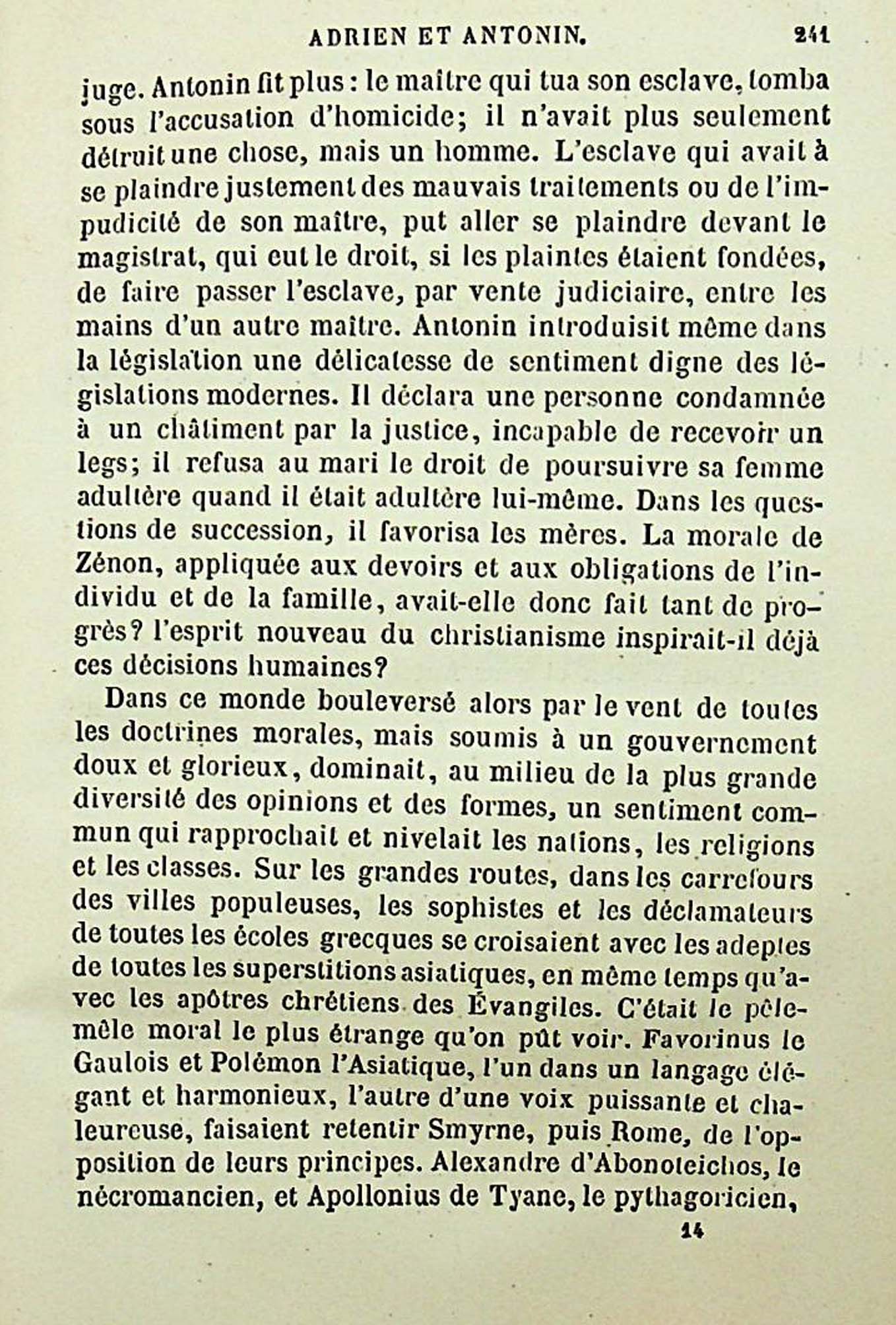 ADRIEN ET ANTONIN. 241

juge. Antonin fit plus : le maître qui tua son esclave, tomba sous l'accusation d'homicide; il n'avait plus seulement détruit une chose, mais un homme. L'esclave qui avait à se plaindre justement des mauvais traitements ou de l'impudicité de son maître, put aller se plaindre devant le magistrat, qui eut le droit, si les plaintes étaient fondées, de faire passer l'esclave, par vente judiciaire, entre les mains d'un autre maître. Antonin introduisit même dans la législation une délicatesse de sentiment digne des législations modernes. Il déclara une personne condamnée à un châtiment par la justice, incapable de recevoir un legs; il refusa au mari le droit de poursuivre sa femme adultère quand il était adultère lui-même. Dans les questions de succession, il favorisa les mères. La morale de Zénon, appliquée aux devoirs et aux obligations de l'individu et de la famille, avait-elle donc fait tant de progrès? l'esprit nouveau du christianisme inspirait-il déjà ces décisions humaines?

Dans ce monde bouleversé alors par le vent de toutes les doctrines morales, mais soumis à un gouvernement doux et glorieux, dominait, au milieu de la plus grande diversité des opinions et des formes, un sentiment commun qui rapprochait et nivelait les nations, les religions et les classes. Sur les grandes routes, dans les carrefours des villes populeuses, les sophistes et les déclamateurs de toutes les écoles grecques se croisaient avec les adeptes de toutes les superstitions asiatiques, en même temps qu'avec les apôtres chrétiens des Évangiles. C'était le pêle-mêle moral le plus étrange qu'on pût voir. Favorinus le Gaulois et Polémon l'Asiatique, l'un dans un langage élégant et harmonieux, l'autre d'une voix puissante et chaleureuse, faisaient retentir Smyrne, puis Rome, de l'opposition de leurs principes. Alexandre d'Abonoteichos, le nécromancien, et Apollonius de Tyane, le pythagoricien,

14